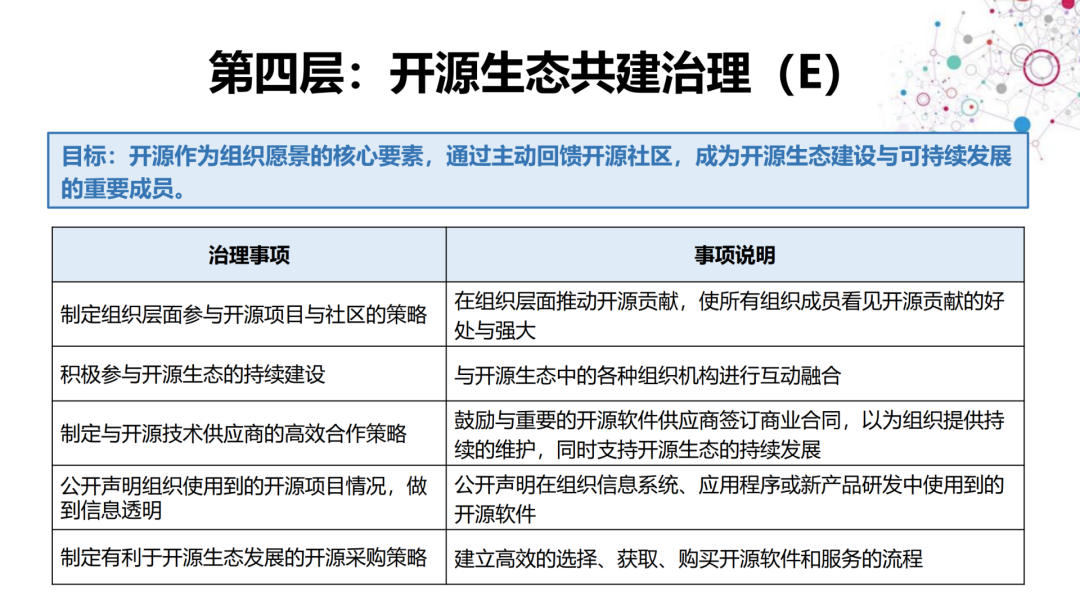 第四层：开源生态共建治理（E）

目标：开源作为组织愿景的核心要素，通过主动回馈开源社区，成为开源生态建设与可持续发展的重要成员。

| 治理事项 | 事项说明 |
|---|---|
| 制定组织层面参与开源项目与社区的策略 | 在组织层面推动开源贡献，使所有组织成员看见开源贡献的好处与强大 |
| 积极参与开源生态的持续建设 | 与开源生态中的各种组织机构进行互动融合 |
| 制定与开源技术供应商的高效合作策略 | 鼓励与重要的开源软件供应商签订商业合同，以为组织提供持续的维护，同时支持开源生态的持续发展 |
| 公开声明组织使用到的开源项目情况，做到信息透明 | 公开声明在组织信息系统、应用程序或新产品研发中使用到的开源软件 |
| 制定有利于开源生态发展的开源采购策略 | 建立高效的选择、获取、购买开源软件和服务的流程 |